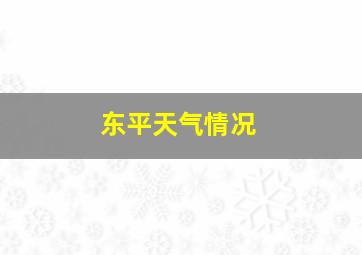 东平天气情况